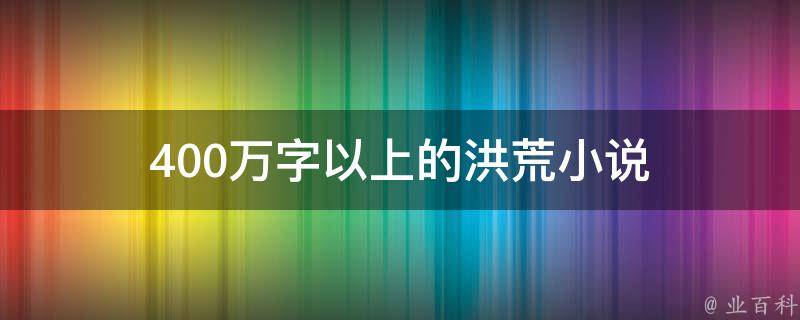 400万字以上的洪荒小说

@ 业百科